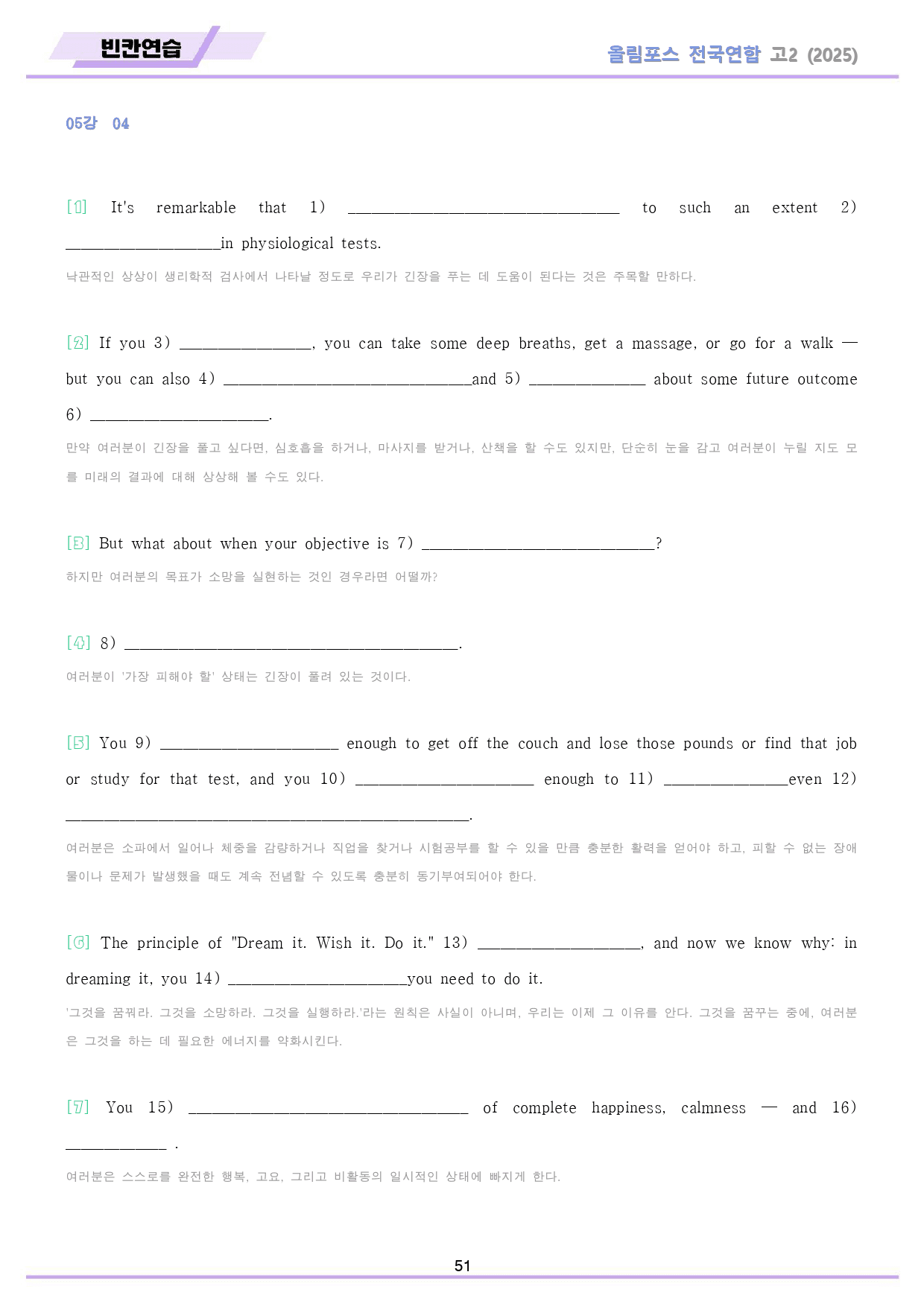 빈칸연습

올림포스 전국연합 고2 (2025)

05강 04

[1] It's remarkable that 1) ____ to such an extent 2) ____in physiological tests.

낙관적인 상상이 생리학적 검사에서 나타날 정도로 우리가 긴장을 푸는 데 도움이 된다는 것은 주목할 만하다.

[2] If you 3) ____, you can take some deep breaths, get a massage, or go for a walk — but you can also 4) ____and 5) ____ about some future outcome 6) ____.

만약 여러분이 긴장을 풀고 싶다면, 심호흡을 하거나, 마사지를 받거나, 산책을 할 수도 있지만, 단순히 눈을 감고 여러분이 누릴 지도 모를 미래의 결과에 대해 상상해 볼 수도 있다.

[3] But what about when your objective is 7) ____?

하지만 여러분의 목표가 소망을 실현하는 것인 경우라면 어떨까?

[4] 8) ____.

여러분이 '가장 피해야 할' 상태는 긴장이 풀려 있는 것이다.

[5] You 9) ____ enough to get off the couch and lose those pounds or find that job or study for that test, and you 10) ____ enough to 11) ____even 12) ____.

여러분은 소파에서 일어나 체중을 감량하거나 직업을 찾거나 시험공부를 할 수 있을 만큼 충분한 활력을 얻어야 하고, 피할 수 없는 장애물이나 문제가 발생했을 때도 계속 전념할 수 있도록 충분히 동기부여되어야 한다.

[6] The principle of "Dream it. Wish it. Do it." 13) ____, and now we know why: in dreaming it, you 14) ____you need to do it.

'그것을 꿈꿔라. 그것을 소망하라. 그것을 실행하라.'라는 원칙은 사실이 아니며, 우리는 이제 그 이유를 안다. 그것을 꿈꾸는 중에, 여러분은 그것을 하는 데 필요한 에너지를 약화시킨다.

[7] You 15) ____ of complete happiness, calmness — and 16) ____ .

여러분은 스스로를 완전한 행복, 고요, 그리고 비활동의 일시적인 상태에 빠지게 한다.

51